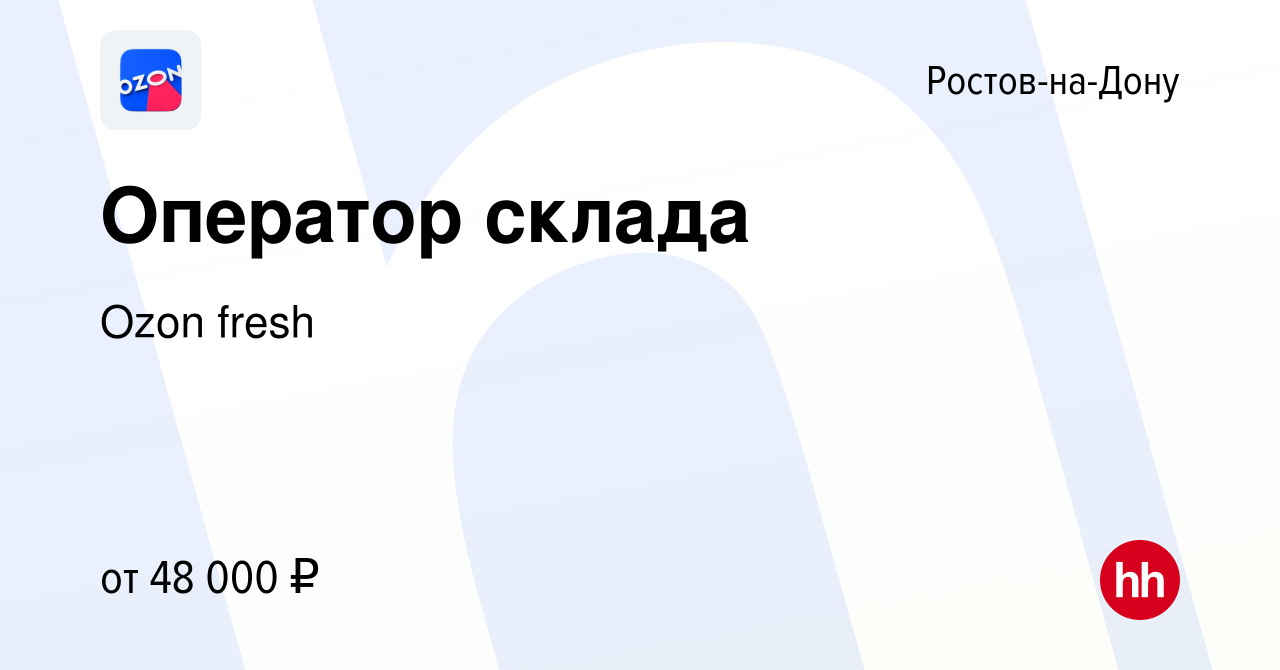 OZON

Ростов-на-Дону

Оператор склада

Ozon fresh

от 48 000 ₽

hh